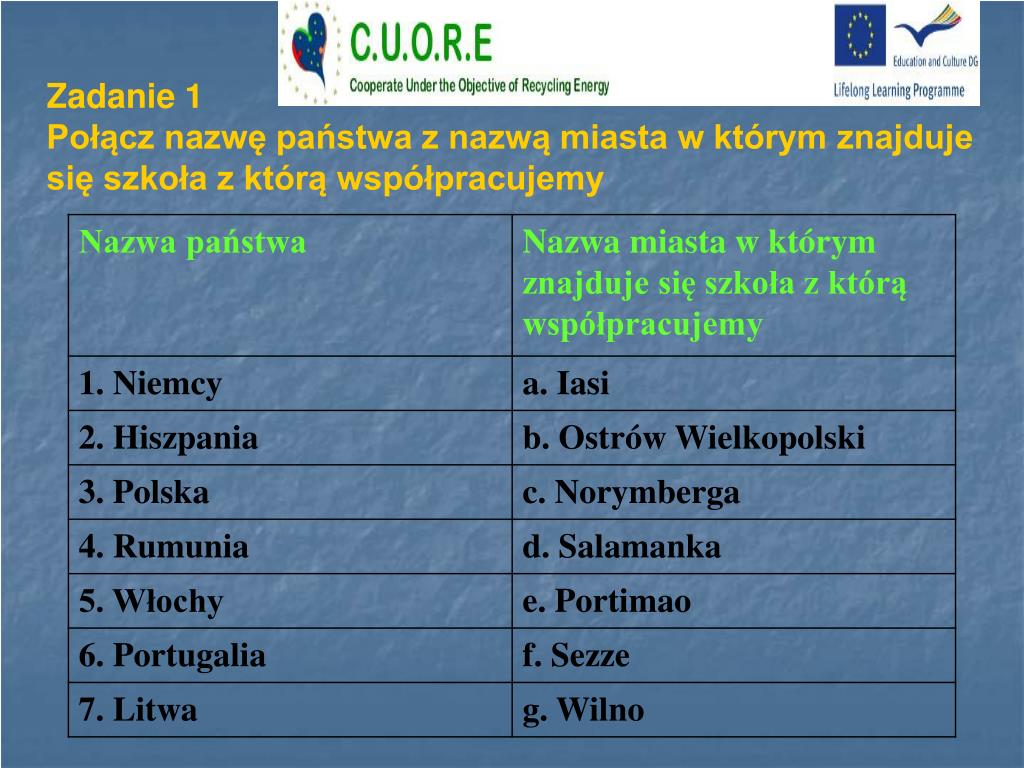 C.U.O.R.E
Cooperate Under the Objective of Recycling Energy

Education and Culture DG
Lifelong Learning Programme

Zadanie 1
Połącz nazwę państwa z nazwą miasta w którym znajduje się szkoła z którą współpracujemy

| Nazwa państwa | Nazwa miasta w którym znajduje się szkoła z którą współpracujemy |
|---|---|
| 1. Niemcy | a. Iasi |
| 2. Hiszpania | b. Ostrów Wielkopolski |
| 3. Polska | c. Norymberga |
| 4. Rumunia | d. Salamanka |
| 5. Włochy | e. Portimao |
| 6. Portugalia | f. Sezze |
| 7. Litwa | g. Wilno |